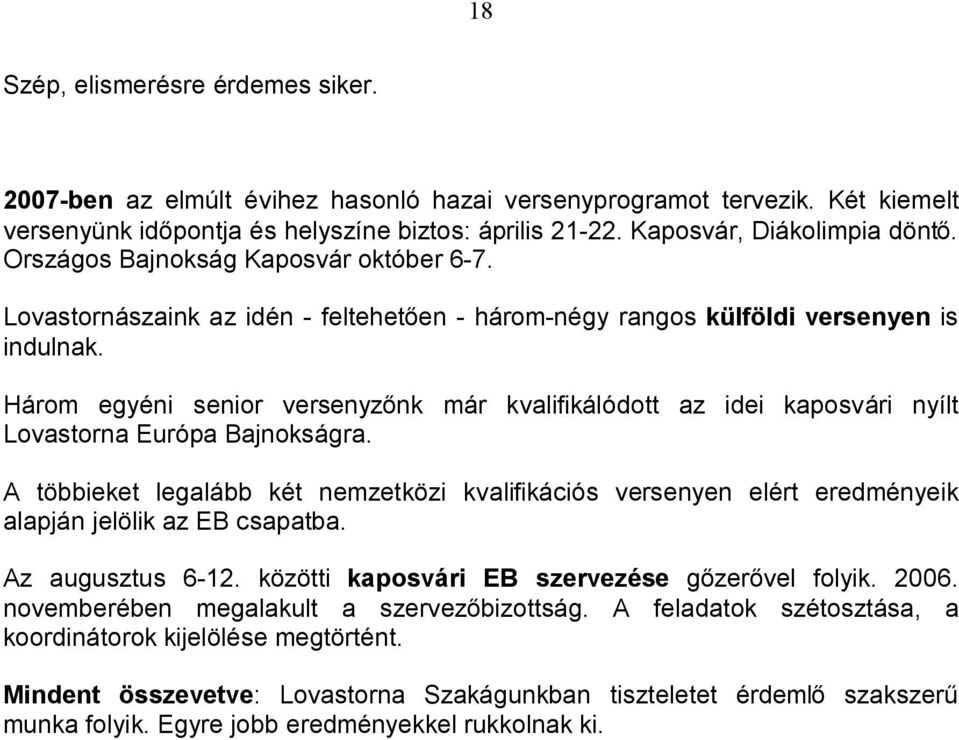 18

Szép, elismerésre érdemes siker.

2007-ben az elmúlt évihez hasonló hazai versenyprogramot tervezik. Két kiemelt versenyünk időpontja és helyszíne biztos: április 21-22. Kaposvár, Diákolimpia döntő. Országos Bajnokság Kaposvár október 6-7.

Lovastornászaink az idén - feltehetően - három-négy rangos külföldi versenyen is indulnak.

Három egyéni senior versenyzőnk már kvalifikálódott az idei kaposvári nyílt Lovastorna Európa Bajnokságra.

A többieket legalább két nemzetközi kvalifikációs versenyen elért eredményeik alapján jelölik az EB csapatba.

Az augusztus 6-12. közötti kaposvári EB szervezése gőzerővel folyik. 2006. novemberében megalakult a szervezőbizottság. A feladatok szétosztása, a koordinátorok kijelölése megtörtént.

Mindent összevetve: Lovastorna Szakágunkban tiszteletet érdemlő szakszerű munka folyik. Egyre jobb eredményekkel rukkolnak ki.